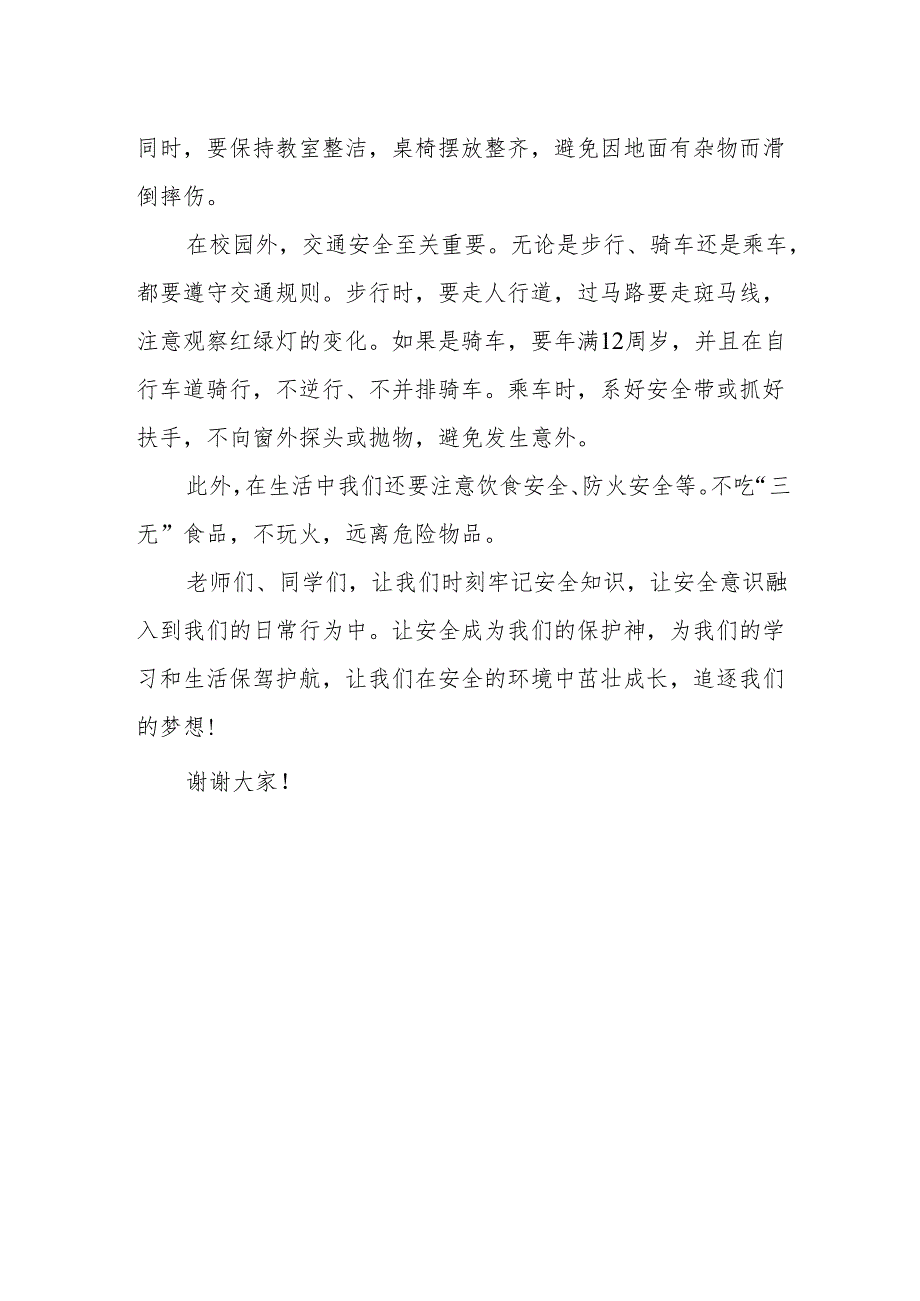 同时，要保持教室整洁，桌椅摆放整齐，避免因地面有杂物而滑倒摔伤。

在校园外，交通安全至关重要。无论是步行、骑车还是乘车，都要遵守交通规则。步行时，要走人行道，过马路要走斑马线，注意观察红绿灯的变化。如果是骑车，要年满12周岁，并且在自行车道骑行，不逆行、不并排骑车。乘车时，系好安全带或抓好扶手，不向窗外探头或抛物，避免发生意外。

此外，在生活中我们还要注意饮食安全、防火安全等。不吃“三无”食品，不玩火，远离危险物品。

老师们、同学们，让我们时刻牢记安全知识，让安全意识融入到我们的日常行为中。让安全成为我们的保护神，为我们的学习和生活保驾护航，让我们在安全的环境中茁壮成长，追逐我们的梦想！

谢谢大家！